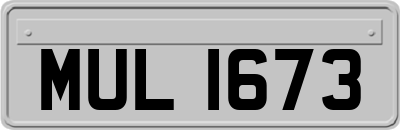 MUL 1673